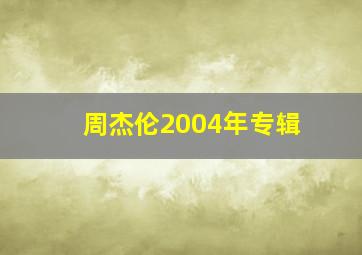 周杰伦2004年专辑